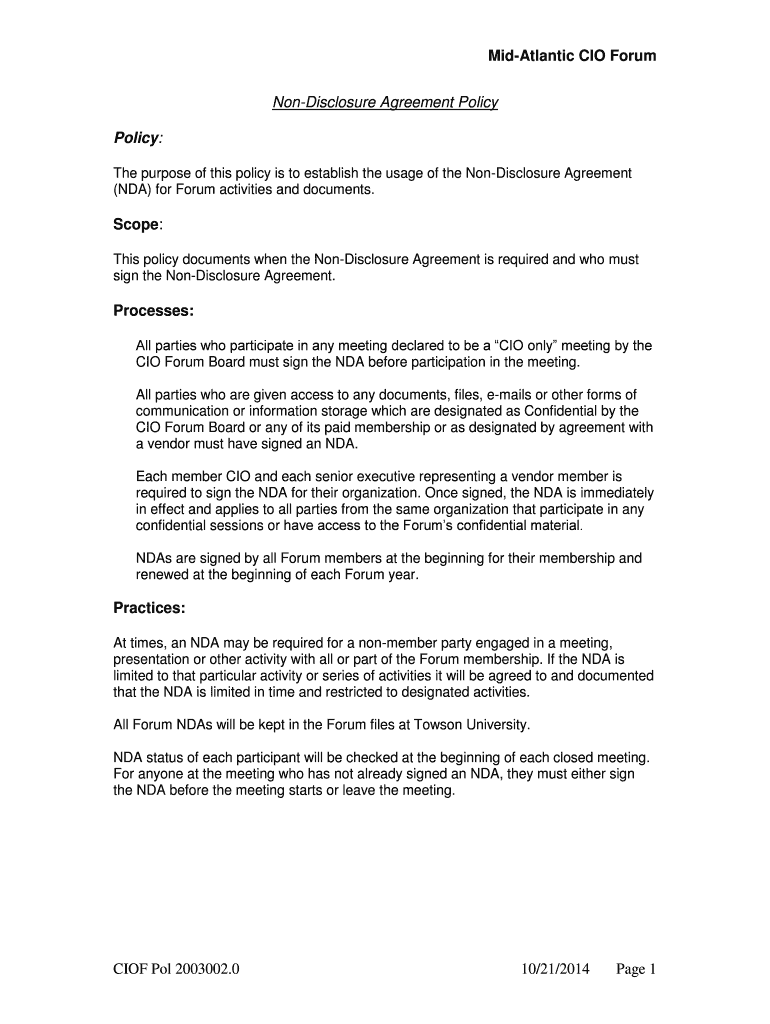 Mid-Atlantic CIO Forum

Non-Disclosure Agreement Policy

Policy:

The purpose of this policy is to establish the usage of the Non-Disclosure Agreement (NDA) for Forum activities and documents.

Scope:

This policy documents when the Non-Disclosure Agreement is required and who must sign the Non-Disclosure Agreement.

Processes:

All parties who participate in any meeting declared to be a “CIO only” meeting by the CIO Forum Board must sign the NDA before participation in the meeting.

All parties who are given access to any documents, files, e-mails or other forms of communication or information storage which are designated as Confidential by the CIO Forum Board or any of its paid membership or as designated by agreement with a vendor must have signed an NDA.

Each member CIO and each senior executive representing a vendor member is required to sign the NDA for their organization. Once signed, the NDA is immediately in effect and applies to all parties from the same organization that participate in any confidential sessions or have access to the Forum’s confidential material.

NDAs are signed by all Forum members at the beginning for their membership and renewed at the beginning of each Forum year.

Practices:

At times, an NDA may be required for a non-member party engaged in a meeting, presentation or other activity with all or part of the Forum membership. If the NDA is limited to that particular activity or series of activities it will be agreed to and documented that the NDA is limited in time and restricted to designated activities.

All Forum NDAs will be kept in the Forum files at Towson University.

NDA status of each participant will be checked at the beginning of each closed meeting. For anyone at the meeting who has not already signed an NDA, they must either sign the NDA before the meeting starts or leave the meeting.

CIOF Pol 2003002.0 10/21/2014 Page 1